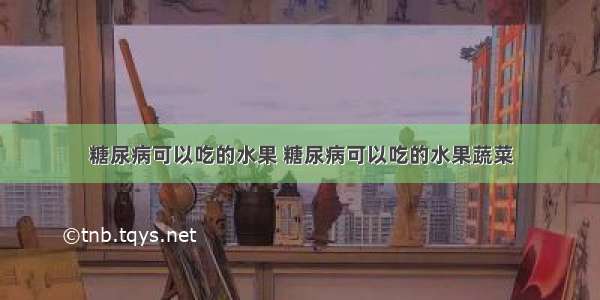 糖尿病可以吃的水果 糖尿病可以吃的水果蔬菜

©tnb.tqys.net